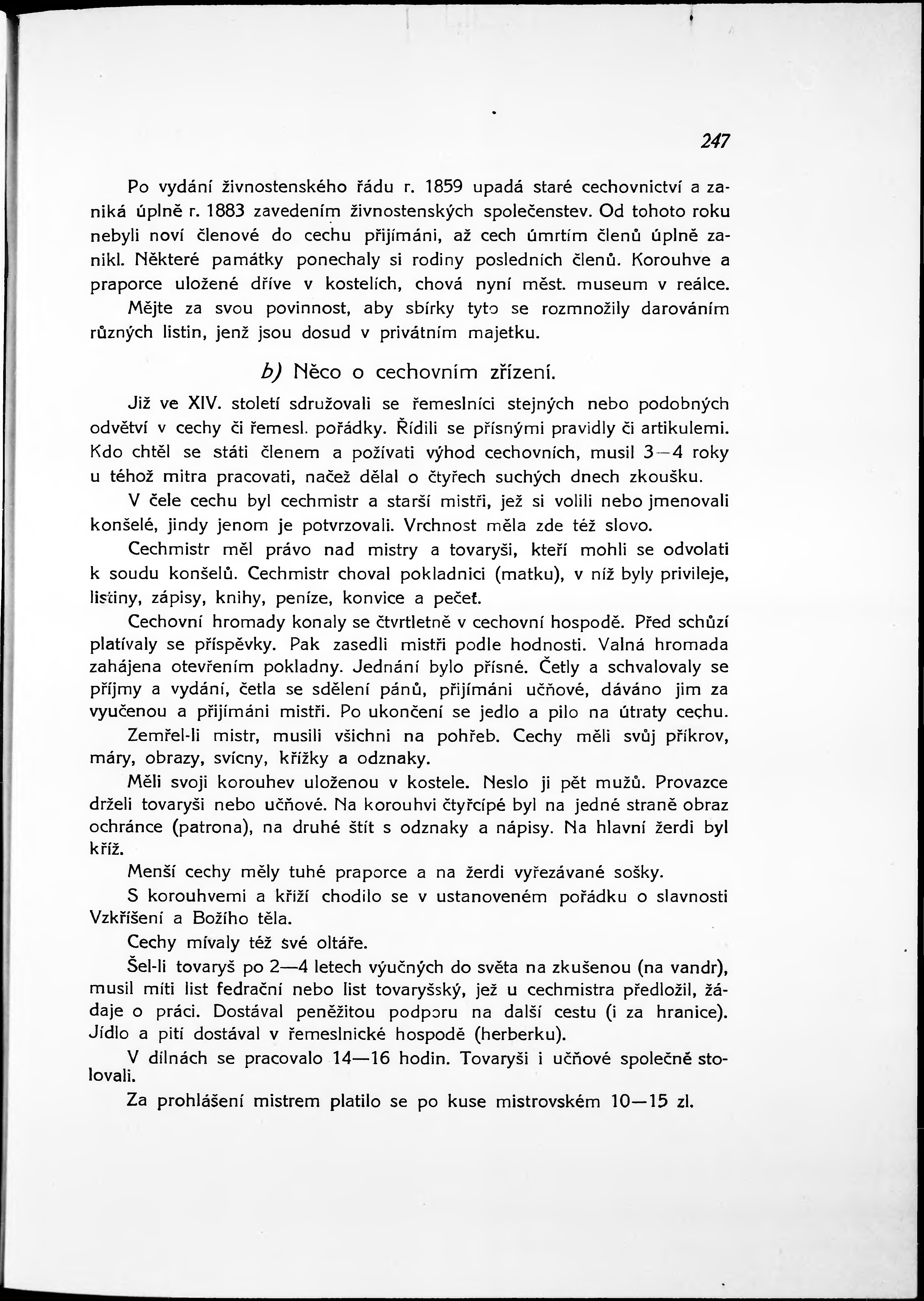 247

Po vydání živnostenského řádu r. 1859 upadá staré cechovnictví a zaniká úplně r. 1883 zavedením živnostenských společenstev. Od tohoto roku nebyli noví členové do cechu přijímáni, až cech úmrtím členů úplně zanikl. Některé památky ponechaly si rodiny posledních členů. Korouhve a praporce uložené dříve v kostelích, chová nyní měst. museum v reálce. Mějte za svou povinnost, aby sbírky tyto se rozmnožily darováním různých listin, jenž jsou dosud v privátním majetku.

b) Něco o cechovním zřízení.

Již ve XIV. století sdružovali se řemeslníci stejných nebo podobných odvětví v cechy či řemesl. pořádky. Řídili se přísnými pravidly či artikulemi. Kdo chtěl se státi členem a požívati výhod cechovních, musil 3—4 roky u téhož mitra pracovati, načež dělal o čtyřech suchých dnech zkoušku.

V čele cechu byl cechmistr a starší mistři, jež si volili nebo jmenovali konšelé, jindy jenom je potvrzovali. Vrchnost měla zde též slovo.

Cechmistr měl právo nad mistry a tovaryši, kteří mohli se odvolati k soudu konšelů. Cechmistr choval pokladnici (matku), v níž byly privileje, listiny, zápisy, knihy, peníze, konvice a pečeť.

Cechovní hromady konaly se čtvrtletně v cechovní hospodě. Před schůzí platívaly se příspěvky. Pak zasedli mistři podle hodnosti. Valná hromada zahájena otevřením pokladny. Jednání bylo přísné. Četly a schvalovaly se příjmy a vydání, četla se sdělení pánů, přijímáni učňové, dáváno jim za vyučenou a přijímáni mistři. Po ukončení se jedlo a pilo na útraty cechu.

Zemřel-li mistr, musili všichni na pohřeb. Cechy měli svůj příkrov, máry, obrazy, svícny, křížky a odznaky.

Měli svoji korouhev uloženou v kostele. Neslo ji pět mužů. Provazce drželi tovaryši nebo učňové. Na korouhvi čtyřcípé byl na jedné straně obraz ochránce (patrona), na druhé štít s odznaky a nápisy. Na hlavní žerdi byl kříž.

Menší cechy měly tuhé praporce a na žerdi vyřezávané sošky.

S korouhvemi a kříží chodilo se v ustanoveném pořádku o slavnosti Vzkříšení a Božího těla.

Cechy mívaly též své oltáře.

Šel-li tovaryš po 2—4 letech výučných do světa na zkušenou (na vandr), musil míti list fedrační nebo list tovaryšský, jež u cechmistra předložil, žádaje o práci. Dostával peněžitou podporu na další cestu (i za hranice). Jídlo a pití dostával v řemeslnické hospodě (herberku).

V dílnách se pracovalo 14—16 hodin. Tovaryši i učňové společně stolovali.

Za prohlášení mistrem platilo se po kuse mistrovském 10—15 zl.